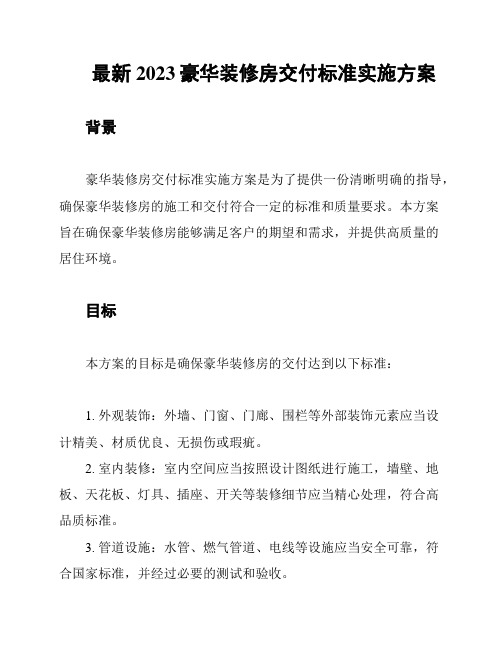 最新 2023 豪华装修房交付标准实施方案

背景

豪华装修房交付标准实施方案是为了提供一份清晰明确的指导，确保豪华装修房的施工和交付符合一定的标准和质量要求。本方案旨在确保豪华装修房能够满足客户的期望和需求，并提供高质量的居住环境。

目标

本方案的目标是确保豪华装修房的交付达到以下标准：

1. 外观装饰：外墙、门窗、门廊、围栏等外部装饰元素应当设计精美、材质优良、无损伤或瑕疵。

2. 室内装修：室内空间应当按照设计图纸进行施工，墙壁、地板、天花板、灯具、插座、开关等装修细节应当精心处理，符合高品质标准。

3. 管道设施：水管、燃气管道、电线等设施应当安全可靠，符合国家标准，并经过必要的测试和验收。